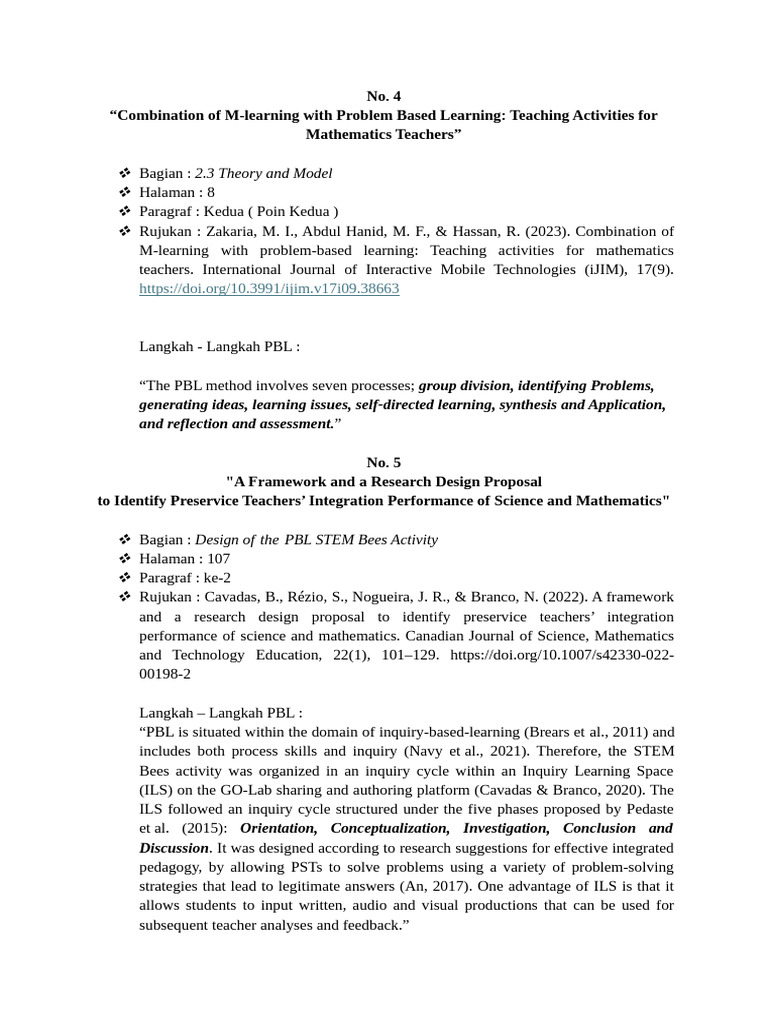 No. 4
“Combination of M-learning with Problem Based Learning: Teaching Activities for Mathematics Teachers”

❖ Bagian : 2.3 Theory and Model
❖ Halaman : 8
❖ Paragraf : Kedua ( Poin Kedua )
❖ Rujukan : Zakaria, M. I., Abdul Hanid, M. F., & Hassan, R. (2023). Combination of M-learning with problem-based learning: Teaching activities for mathematics teachers. International Journal of Interactive Mobile Technologies (iJIM), 17(9). https://doi.org/10.3991/ijim.v17i09.38663

Langkah - Langkah PBL :

“The PBL method involves seven processes; group division, identifying Problems, generating ideas, learning issues, self-directed learning, synthesis and Application, and reflection and assessment.”

No. 5
"A Framework and a Research Design Proposal to Identify Preservice Teachers’ Integration Performance of Science and Mathematics"

❖ Bagian : Design of the PBL STEM Bees Activity
❖ Halaman : 107
❖ Paragraf : ke-2
❖ Rujukan : Cavadas, B., Rézio, S., Nogueira, J. R., & Branco, N. (2022). A framework and a research design proposal to identify preservice teachers’ integration performance of science and mathematics. Canadian Journal of Science, Mathematics and Technology Education, 22(1), 101–129. https://doi.org/10.1007/s42330-022-00198-2

Langkah – Langkah PBL :
“PBL is situated within the domain of inquiry-based-learning (Brears et al., 2011) and includes both process skills and inquiry (Navy et al., 2021). Therefore, the STEM Bees activity was organized in an inquiry cycle within an Inquiry Learning Space (ILS) on the GO-Lab sharing and authoring platform (Cavadas & Branco, 2020). The ILS followed an inquiry cycle structured under the five phases proposed by Pedaste et al. (2015): Orientation, Conceptualization, Investigation, Conclusion and Discussion. It was designed according to research suggestions for effective integrated pedagogy, by allowing PSTs to solve problems using a variety of problem-solving strategies that lead to legitimate answers (An, 2017). One advantage of ILS is that it allows students to input written, audio and visual productions that can be used for subsequent teacher analyses and feedback.”